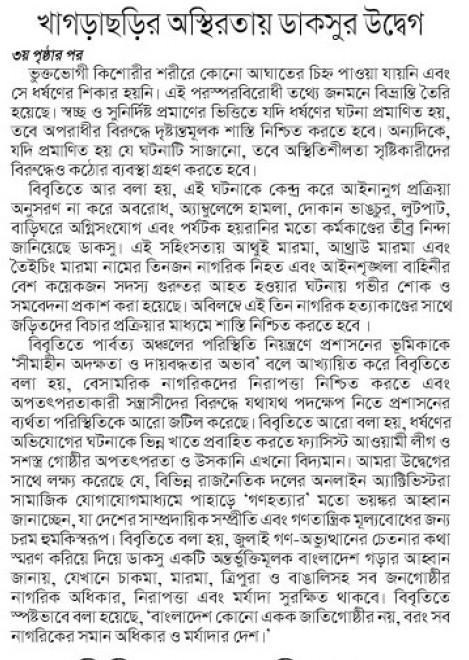 খাগড়াছড়ির অস্থিরতায় ডাকসুর উদ্বেগ

৩য় পৃষ্ঠার পর

ভুক্তভোগী কিশোরীর শরীরে কোনো আঘাতের চিহ্ন পাওয়া যায়নি এবং সে ধর্ষণের শিকার হয়নি। এই পরস্পরবিরোধী তথ্যে জনমনে বিভ্রান্তি তৈরি হয়েছে। স্বচ্ছ ও সুনির্দিষ্ট প্রমাণের ভিত্তিতে যদি ধর্ষণের ঘটনা প্রমাণিত হয়, তবে অপরাধীর বিরুদ্ধে দৃষ্টান্তমূলক শাস্তি নিশ্চিত করতে হবে। অন্যদিকে, যদি প্রমাণিত হয় যে ঘটনাটি সাজানো, তবে অস্থিতিশীলতা সৃষ্টিকারীদের বিরুদ্ধেও কঠোর ব্যবস্থা গ্রহণ করতে হবে।

বিবৃতিতে আর বলা হয়, এই ঘটনাকে কেন্দ্র করে আইনানুগ প্রক্রিয়া অনুসরণ না করে অবরোধ, অ্যাম্বুলেন্সে হামলা, দোকান ভাঙচুর, লুটপাট, বাড়িঘরে অগ্নিসংযোগ এবং পর্যটক হয়রানির মতো কর্মকাণ্ডের তীব্র নিন্দা জানিয়েছে ডাকসু। এই সহিংসতায় আখুই মারমা, আথ্রাউ মারমা এবং তৈইচিং মারমা নামের তিনজন নাগরিক নিহত এবং আইনশৃঙ্খলা বাহিনীর বেশ কয়েকজন সদস্য গুরুতর আহত হওয়ার ঘটনায় গভীর শোক ও সমবেদনা প্রকাশ করা হয়েছে। অবিলম্বে এই তিন নাগরিক হত্যাকাণ্ডের সাথে জড়িতদের বিচার প্রক্রিয়ার মাধ্যমে শাস্তি নিশ্চিত করতে হবে।

বিবৃতিতে পার্বত্য অঞ্চলের পরিস্থিতি নিয়ন্ত্রণে প্রশাসনের ভূমিকাকে 'সীমাহীন অদক্ষতা ও দায়বদ্ধতার অভাব' বলে আখ্যায়িত করে বিবৃতিতে বলা হয়, বেসামরিক নাগরিকদের নিরাপত্তা নিশ্চিত করতে এবং অপতৎপরতাকারী সন্ত্রাসীদের বিরুদ্ধে যথাযথ পদক্ষেপ নিতে প্রশাসনের ব্যর্থতা পরিস্থিতিকে আরো জটিল করেছে। বিবৃতিতে আরো বলা হয়, ধর্ষণের অভিযোগের ঘটনাকে ভিন্ন খাতে প্রবাহিত করতে ফ্যাসিস্ট আওয়ামী লীগ ও সশস্ত্র গোষ্ঠীর অপতৎপরতা ও উসকানি এখনো বিদ্যমান। আমরা উদ্বেগের সাথে লক্ষ্য করেছে যে, বিভিন্ন রাজনৈতিক দলের অনলাইন অ্যাক্টিভিস্টরা সামাজিক যোগাযোগমাধ্যমে পাহাড়ে 'গণহত্যার' মতো ভয়ঙ্কর আহ্বান জানাচ্ছেন, যা দেশের সাম্প্রদায়িক সম্প্রীতি এবং গণতান্ত্রিক মূল্যবোধের জন্য চরম হুমকিস্বরূপ। বিবৃতিতে বলা হয়, জুলাই গণ-অভ্যুত্থানের চেতনার কথা স্মরণ করিয়ে দিয়ে ডাকসু একটি অন্তর্ভুক্তিমূলক বাংলাদেশ গড়ার আহ্বান জানায়, যেখানে চাকমা, মারমা, ত্রিপুরা ও বাঙালিসহ সব জনগোষ্ঠীর নাগরিক অধিকার, নিরাপত্তা এবং মর্যাদা সুরক্ষিত থাকবে। বিবৃতিতে স্পষ্টভাবে বলা হয়েছে, 'বাংলাদেশ কোনো একক জাতিগোষ্ঠীর নয়, বরং সব নাগরিকের সমান অধিকার ও মর্যাদার দেশ।'